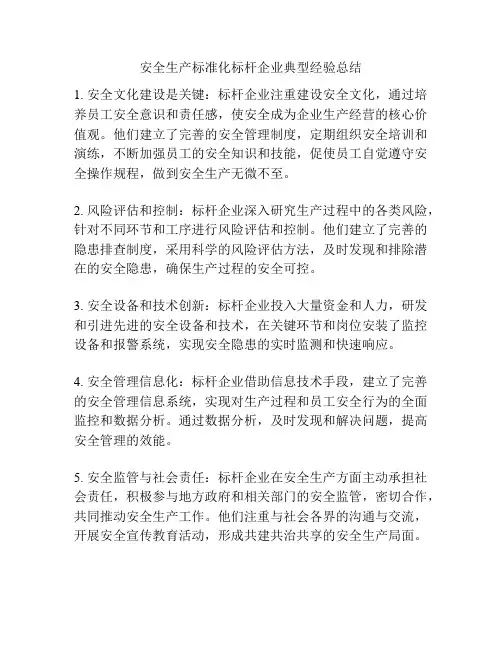 安全生产标准化标杆企业典型经验总结

1. 安全文化建设是关键：标杆企业注重建设安全文化，通过培养员工安全意识和责任感，使安全成为企业生产经营的核心价值观。他们建立了完善的安全管理制度，定期组织安全培训和演练，不断加强员工的安全知识和技能，促使员工自觉遵守安全操作规程，做到安全生产无微不至。

2. 风险评估和控制：标杆企业深入研究生产过程中的各类风险，针对不同环节和工序进行风险评估和控制。他们建立了完善的隐患排查制度，采用科学的风险评估方法，及时发现和排除潜在的安全隐患，确保生产过程的安全可控。

3. 安全设备和技术创新：标杆企业投入大量资金和人力，研发和引进先进的安全设备和技术，在关键环节和岗位安装了监控设备和报警系统，实现安全隐患的实时监测和快速响应。

4. 安全管理信息化：标杆企业借助信息技术手段，建立了完善的安全管理信息系统，实现对生产过程和员工安全行为的全面监控和数据分析。通过数据分析，及时发现和解决问题，提高安全管理的效能。

5. 安全监管与社会责任：标杆企业在安全生产方面主动承担社会责任，积极参与地方政府和相关部门的安全监管，密切合作，共同推动安全生产工作。他们注重与社会各界的沟通与交流，开展安全宣传教育活动，形成共建共治共享的安全生产局面。